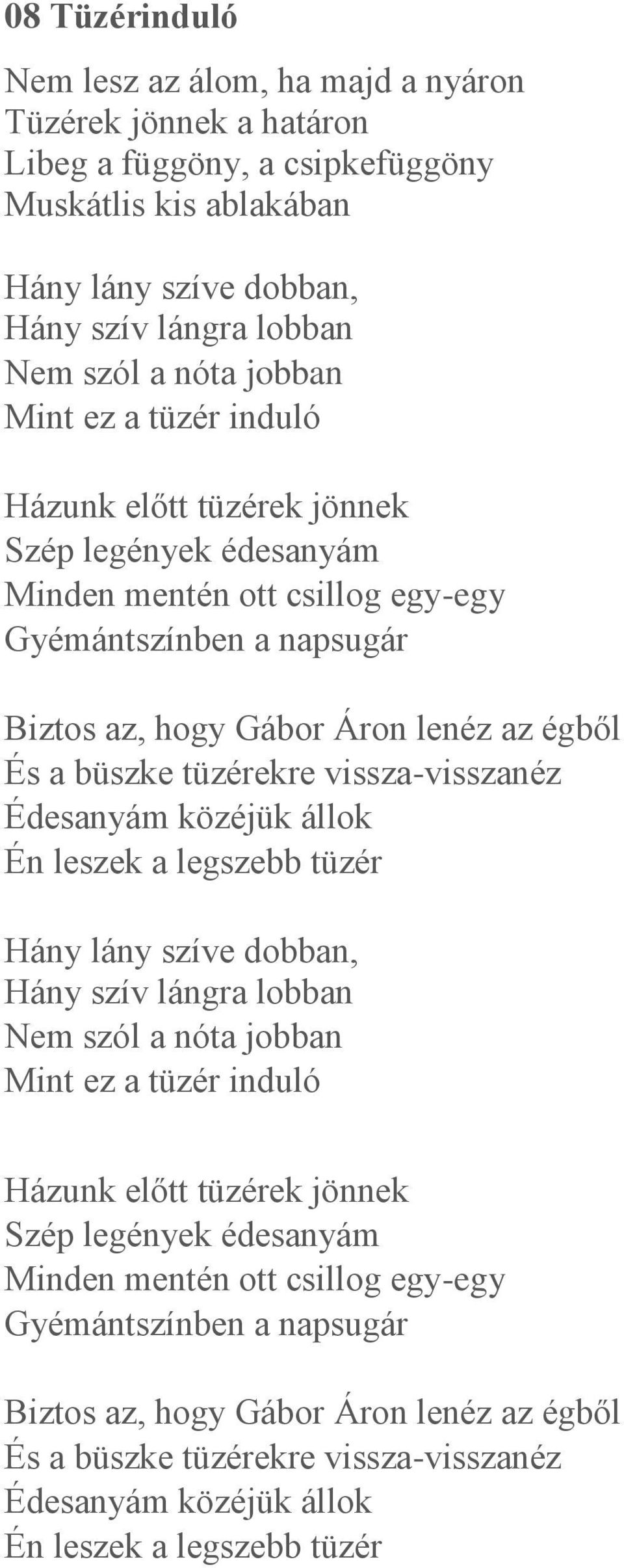 08 Tüzérinduló

Nem lesz az álom, ha majd a nyáron
Tüzérek jönnek a határon
Libeg a függöny, a csipkefüggöny
Muskátlis kis ablakában

Hány lány szíve dobban,
Hány szív lángra lobban
Nem szól a nóta jobban
Mint ez a tüzér induló

Házunk előtt tüzérek jönnek
Szép legények édesanyám
Minden mentén ott csillog egy-egy
Gyémántszínben a napsugár

Biztos az, hogy Gábor Áron lenéz az égből
És a büszke tüzérekre vissza-visszanéz
Édesanyám közéjük állok
Én leszek a legszebb tüzér

Hány lány szíve dobban,
Hány szív lángra lobban
Nem szól a nóta jobban
Mint ez a tüzér induló

Házunk előtt tüzérek jönnek
Szép legények édesanyám
Minden mentén ott csillog egy-egy
Gyémántszínben a napsugár

Biztos az, hogy Gábor Áron lenéz az égből
És a büszke tüzérekre vissza-visszanéz
Édesanyám közéjük állok
Én leszek a legszebb tüzér